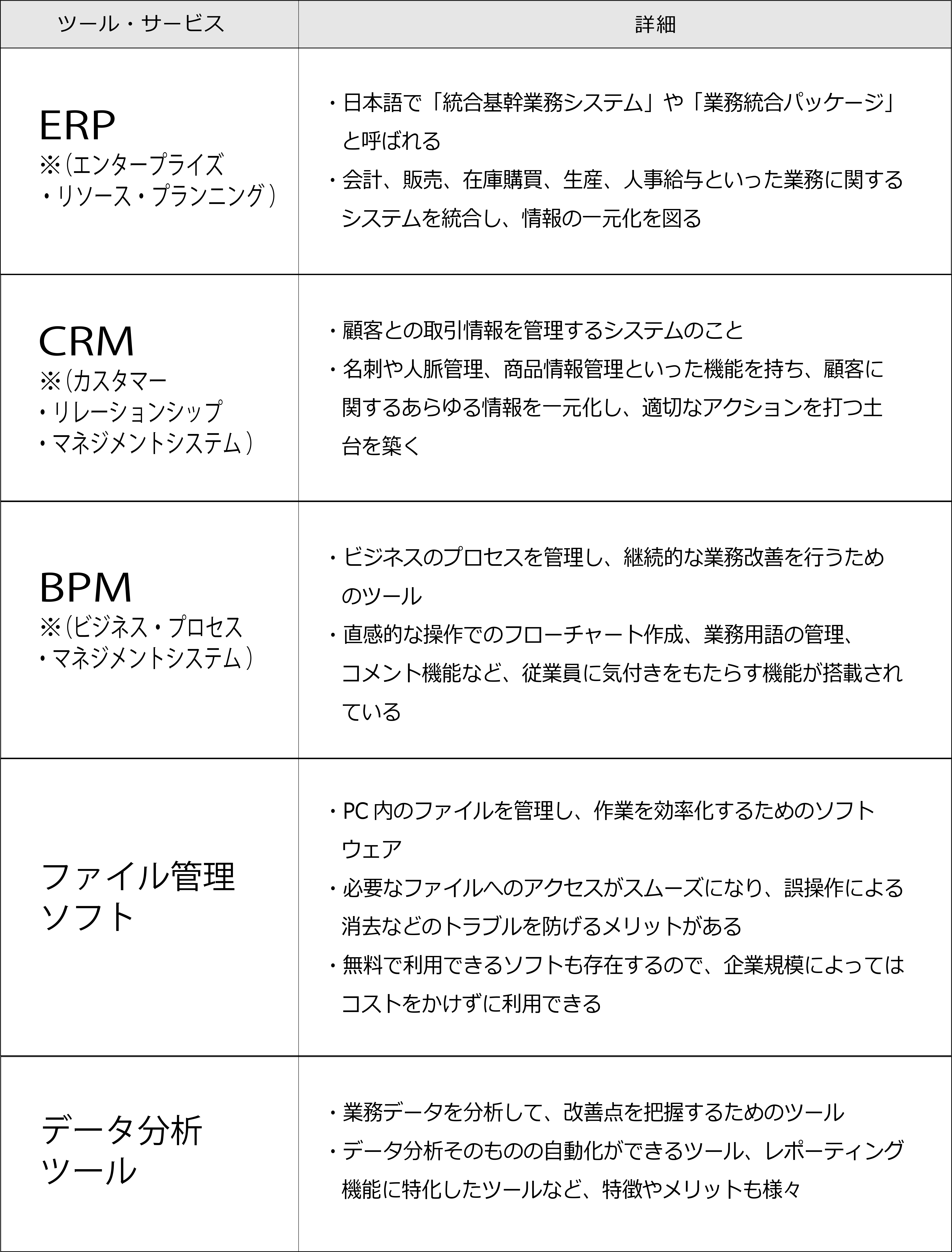 | ツール・サービス | 詳細 |
|---|---|
| ERP ※(エンタープライズ・リソース・プランニング) | ・日本語で「統合基幹業務システム」や「業務統合パッケージ」と呼ばれる ・会計、販売、在庫購買、生産、人事給与といった業務に関するシステムを統合し、情報の一元化を図る |
| CRM ※(カスタマー・リレーションシップ・マネジメントシステム) | ・顧客との取引情報を管理するシステムのこと ・名刺や人脈管理、商品情報管理といった機能を持ち、顧客に関するあらゆる情報を一元化し、適切なアクションを打つ土台を築く |
| BPM ※(ビジネス・プロセス・マネジメントシステム) | ・ビジネスのプロセスを管理し、継続的な業務改善を行うためのツール ・直感的な操作でのフローチャート作成、業務用語の管理、コメント機能など、従業員に気付きをもたらす機能が搭載されている |
| ファイル管理ソフト | ・PC 内のファイルを管理し、作業を効率化するためのソフトウェア ・必要なファイルへのアクセスがスムーズになり、誤操作による消去などのトラブルを防げるメリットがある ・無料で利用できるソフトも存在するので、企業規模によってはコストをかけずに利用できる |
| データ分析ツール | ・業務データを分析して、改善点を把握するためのツール ・データ分析そのものの自動化ができるツール、レポーティング機能に特化したツールなど、特徴やメリットも様々 |